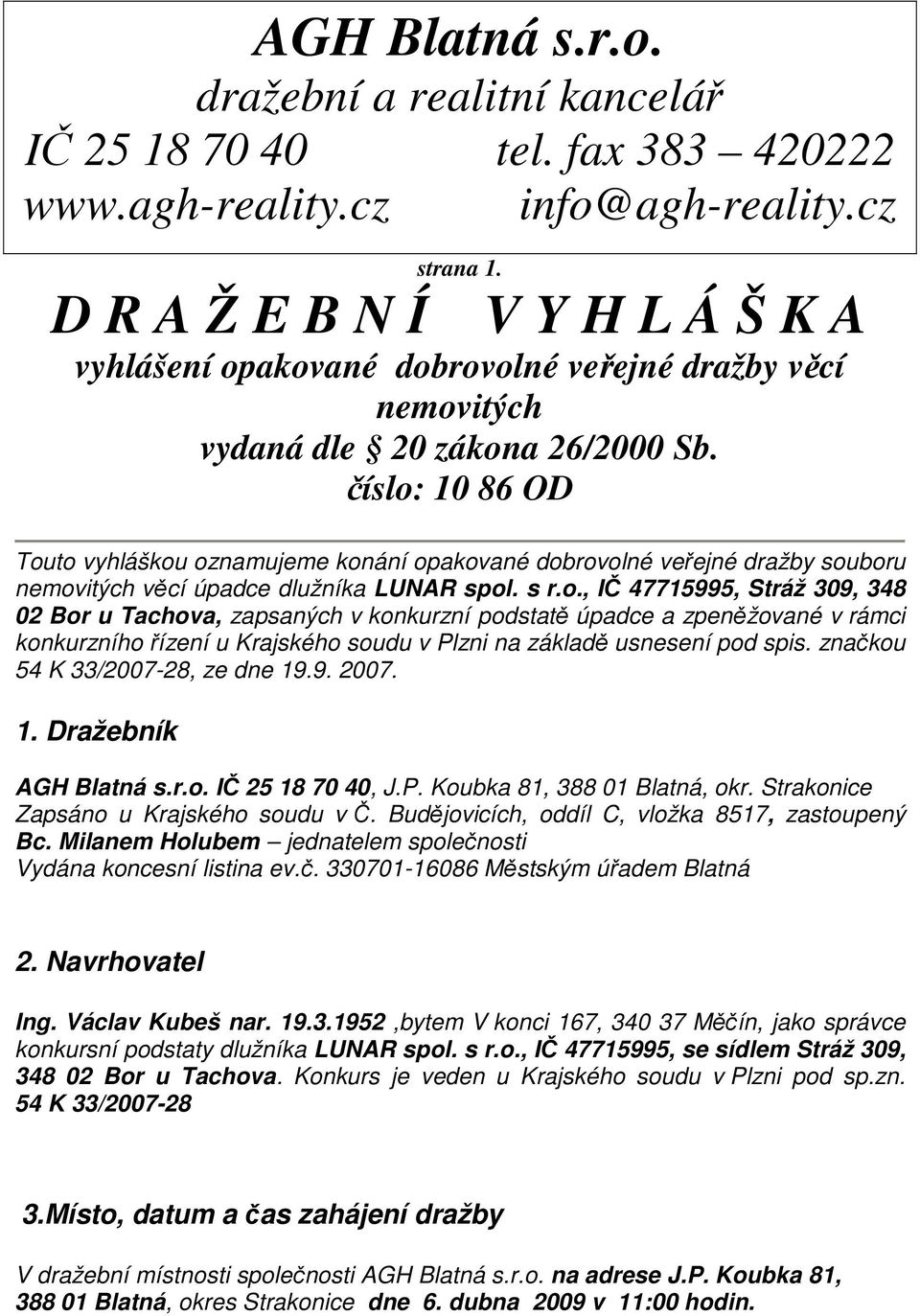 AGH Blatná s.r.o.
dražební a realitní kancelář
IČ 25 18 70 40 tel. fax 383 – 420222
www.agh-reality.cz info@agh-reality.cz

strana 1.

D R A Ž E B N Í V Y H L Á Š K A

vyhlášení opakované dobrovolné veřejné dražby věcí nemovitých
vydaná dle § 20 zákona 26/2000 Sb.
číslo: 10 86 OD

Touto vyhláškou oznamujeme konání opakované dobrovolné veřejné dražby souboru nemovitých věcí úpadce dlužníka LUNAR spol. s r.o., IČ 47715995, Stráž 309, 348 02 Bor u Tachova, zapsaných v konkurzní podstatě úpadce a zpeněžované v rámci konkurzního řízení u Krajského soudu v Plzni na základě usnesení pod spis. značkou 54 K 33/2007-28, ze dne 19.9. 2007.

1. Dražebník

AGH Blatná s.r.o. IČ 25 18 70 40, J.P. Koubka 81, 388 01 Blatná, okr. Strakonice
Zapsáno u Krajského soudu v Č. Budějovicích, oddíl C, vložka 8517, zastoupený Bc. Milanem Holubem – jednatelem společnosti
Vydána koncesní listina ev.č. 330701-16086 Městským úřadem Blatná

2. Navrhovatel

Ing. Václav Kubeš nar. 19.3.1952 ,bytem V konci 167, 340 37 Měčín, jako správce konkursní podstaty dlužníka LUNAR spol. s r.o., IČ 47715995, se sídlem Stráž 309, 348 02 Bor u Tachova. Konkurs je veden u Krajského soudu v Plzni pod sp.zn. 54 K 33/2007-28

3.Místo, datum a čas zahájení dražby

V dražební místnosti společnosti AGH Blatná s.r.o. na adrese J.P. Koubka 81, 388 01 Blatná, okres Strakonice dne 6. dubna 2009 v 11:00 hodin.